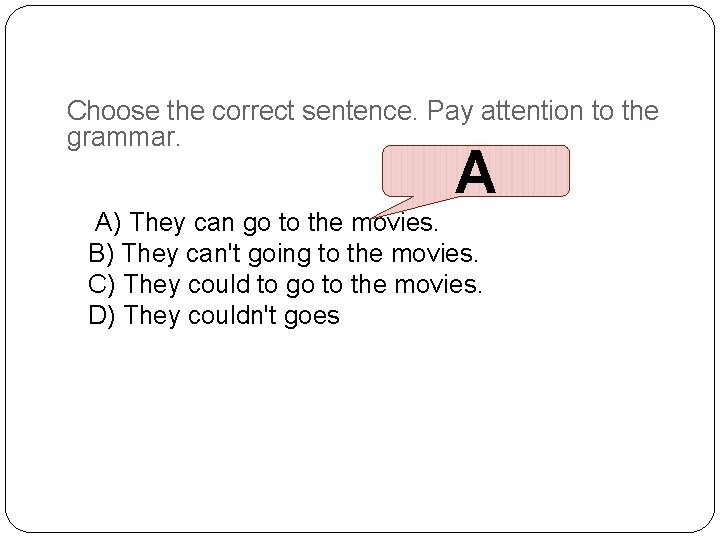 Choose the correct sentence. Pay attention to the grammar.

A

A) They can go to the movies.
B) They can't going to the movies.
C) They could to go to the movies.
D) They couldn't goes